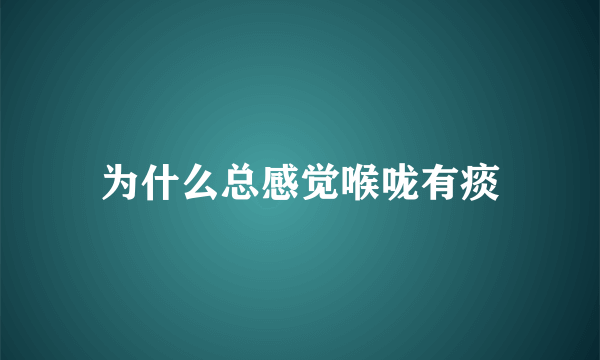 为什么总感觉喉咙有痰